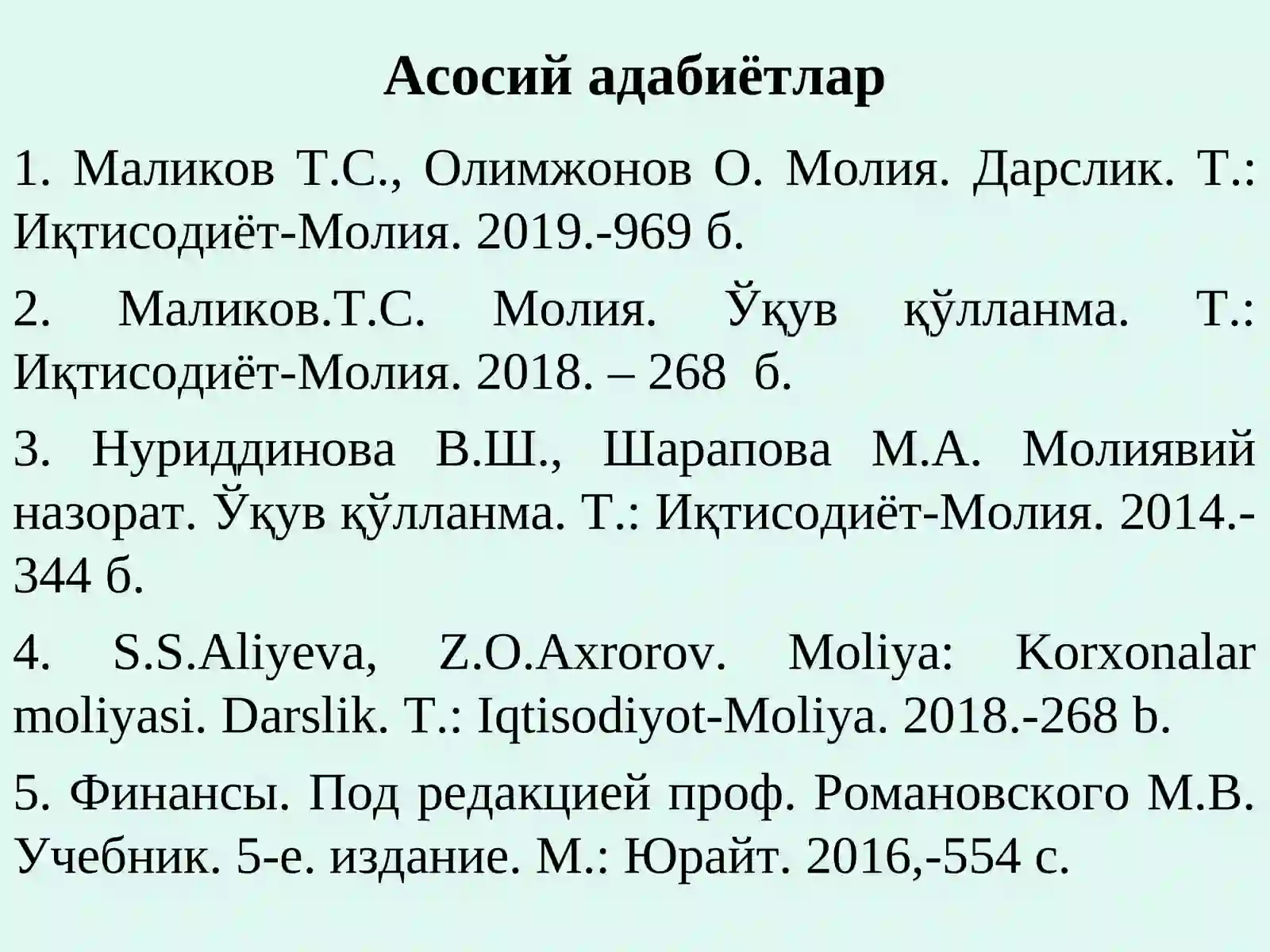 Асосий адабиётлар

1. Маликов Т.С., Олимжонов О. Молия. Дарслик. Т.: Иқтисодиёт-Молия. 2019.-969 б.

2. Маликов.Т.С. Молия. Ўқув қўлланма. Т.: Иқтисодиёт-Молия. 2018. – 268 б.

3. Нуриддинова В.Ш., Шарапова М.А. Молиявий назорат. Ўқув қўлланма. Т.: Иқтисодиёт-Молия. 2014.-344 б.

4. S.S.Aliyeva, Z.O.Axrorov. Moliya: Korxonalar moliyasi. Darslik. T.: Iqtisodiyot-Moliya. 2018.-268 b.

5. Финансы. Под редакцией проф. Романовского М.В. Учебник. 5-е. издание. М.: Юрайт. 2016,-554 с.